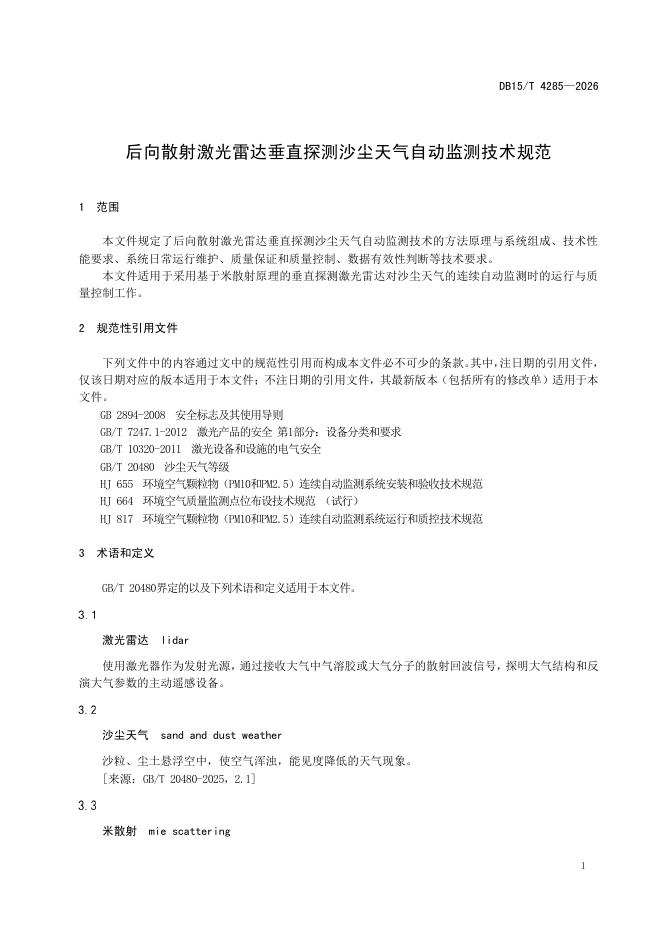 DB15/T 4285—2026

后向散射激光雷达垂直探测沙尘天气自动监测技术规范

1 范围

本文件规定了后向散射激光雷达垂直探测沙尘天气自动监测技术的方法原理与系统组成、技术性能要求、系统日常运行维护、质量保证和质量控制、数据有效性判断等技术要求。

本文件适用于采用基于米散射原理的垂直探测激光雷达对沙尘天气的连续自动监测时的运行与质量控制工作。

2 规范性引用文件

下列文件中的内容通过文中的规范性引用而构成本文件必不可少的条款。其中，注日期的引用文件，仅该日期对应的版本适用于本文件；不注日期的引用文件，其最新版本（包括所有的修改单）适用于本文件。

GB 2894-2008 安全标志及其使用导则
GB/T 7247.1-2012 激光产品的安全 第1部分：设备分类和要求
GB/T 10320-2011 激光设备和设施的电气安全
GB/T 20480 沙尘天气等级
HJ 655 环境空气颗粒物（PM10和PM2.5）连续自动监测系统安装和验收技术规范
HJ 664 环境空气质量监测点位布设技术规范 （试行）
HJ 817 环境空气颗粒物（PM10和PM2.5）连续自动监测系统运行和质控技术规范

3 术语和定义

GB/T 20480界定的以及下列术语和定义适用于本文件。

3.1

激光雷达 lidar

使用激光器作为发射光源，通过接收大气中气溶胶或大气分子的散射回波信号，探明大气结构和反演大气参数的主动遥感设备。

3.2

沙尘天气 sand and dust weather

沙粒、尘土悬浮空中，使空气浑浊，能见度降低的天气现象。
[来源：GB/T 20480-2025，2.1]

3.3

米散射 mie scattering

1